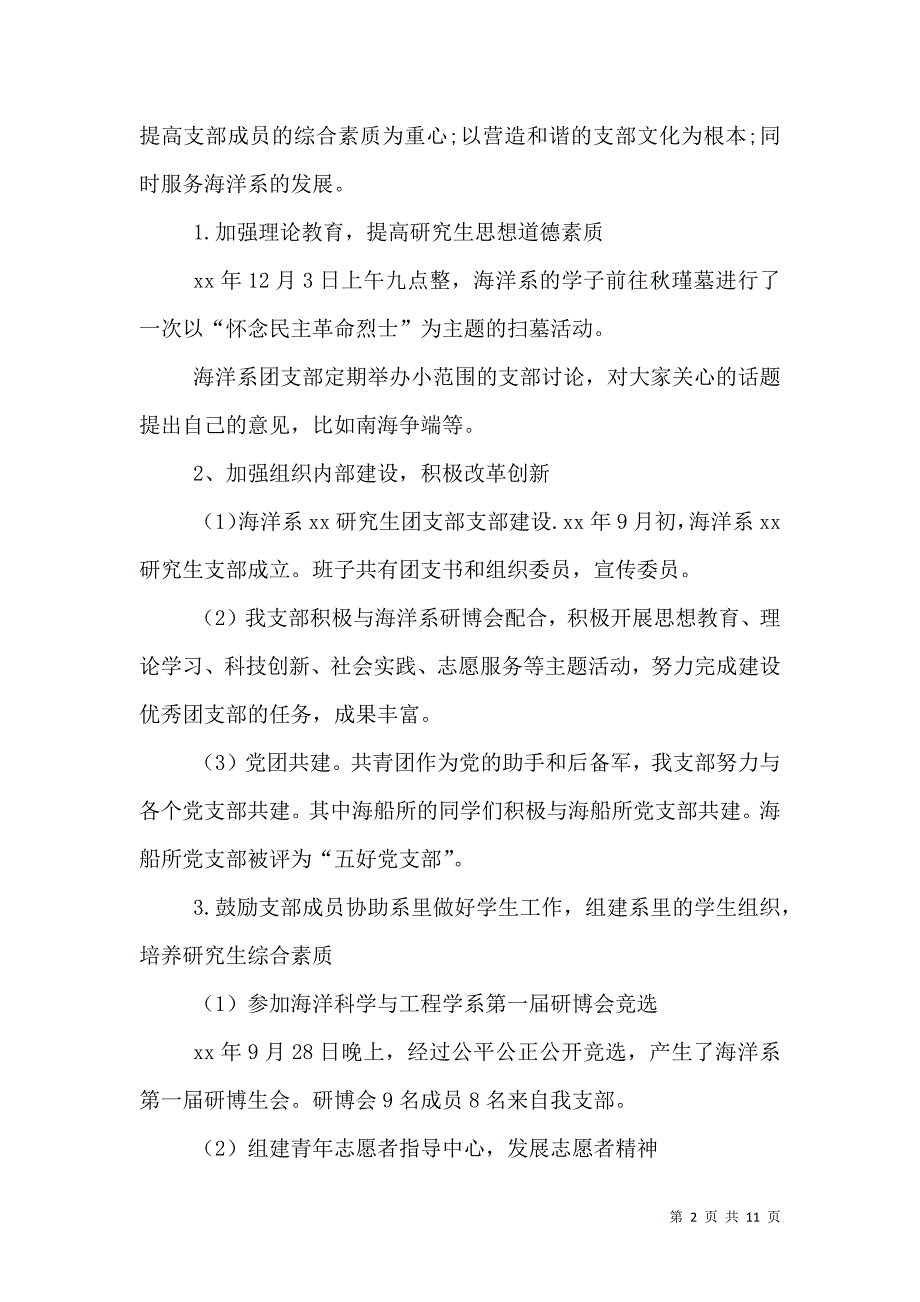 提高支部成员的综合素质为重心;以营造和谐的支部文化为根本;同时服务海洋系的发展。

1.加强理论教育，提高研究生思想道德素质

xx 年 12 月 3 日上午九点整，海洋系的学子前往秋瑾墓进行了一次以“怀念民主革命烈士”为主题的扫墓活动。

海洋系团支部定期举办小范围的支部讨论，对大家关心的话题提出自己的意见，比如南海争端等。

2、加强组织内部建设，积极改革创新

(1)海洋系 xx 研究生团支部支部建设.xx 年 9 月初，海洋系 xx 研究生支部成立。班子共有团支书和组织委员，宣传委员。

（2）我支部积极与海洋系研博会配合，积极开展思想教育、理论学习、科技创新、社会实践、志愿服务等主题活动，努力完成建设优秀团支部的任务，成果丰富。

（3）党团共建。共青团作为党的助手和后备军，我支部努力与各个党支部共建。其中海船所的同学们积极与海船所党支部共建。海船所党支部被评为“五好党支部”。

3.鼓励支部成员协助系里做好学生工作，组建系里的学生组织，培养研究生综合素质

（1）参加海洋科学与工程学系第一届研博会竞选

xx 年 9 月 28 日晚上，经过公平公正公开竞选，产生了海洋系第一届研博生会。研博会 9 名成员 8 名来自我支部。

（2）组建青年志愿者指导中心，发展志愿者精神

第 2 页 共 11 页